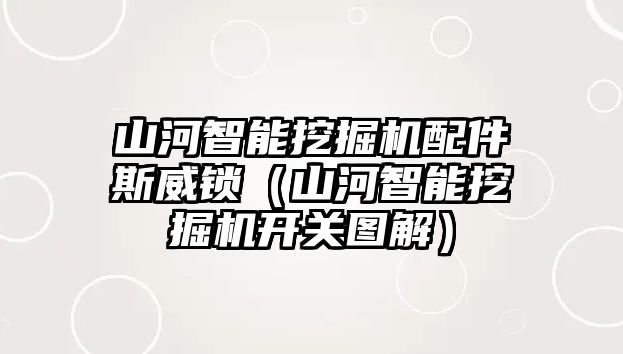 山河智能挖掘机配件斯威锁（山河智能挖掘机开关图解）